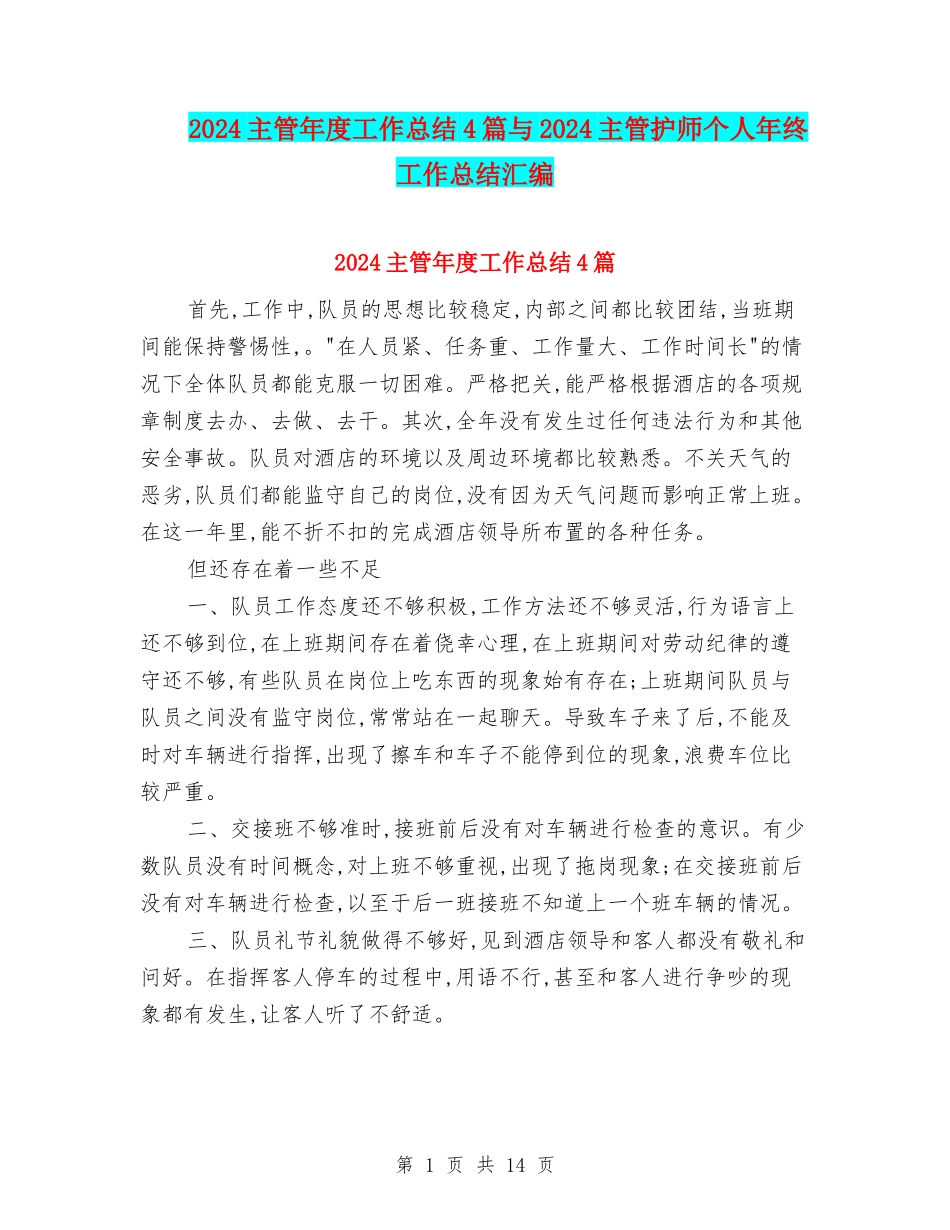 2024主管年度工作总结4篇与2024主管护师个人年终工作总结汇编

2024主管年度工作总结4篇

首先,工作中,队员的思想比较稳定,内部之间都比较团结,当班期间能保持警惕性,。"在人员紧、任务重、工作量大、工作时间长"的情况下全体队员都能克服一切困难。严格把关,能严格根据酒店的各项规章制度去办、去做、去干。其次,全年没有发生过任何违法行为和其他安全事故。队员对酒店的环境以及周边环境都比较熟悉。不关天气的恶劣,队员们都能监守自己的岗位,没有因为天气问题而影响正常上班。在这一年里,能不折不扣的完成酒店领导所布置的各种任务。

但还存在着一些不足

一、队员工作态度还不够积极,工作方法还不够灵活,行为语言上还不够到位,在上班期间存在着侥幸心理,在上班期间对劳动纪律的遵守还不够,有些队员在岗位上吃东西的现象始有存在;上班期间队员与队员之间没有监守岗位,常常站在一起聊天。导致车子来了后,不能及时对车辆进行指挥,出现了擦车和车子不能停到位的现象,浪费车位比较严重。

二、交接班不够准时,接班前后没有对车辆进行检查的意识。有少数队员没有时间概念,对上班不够重视,出现了拖岗现象;在交接班前后没有对车辆进行检查,以至于后一班接班不知道上一个班车辆的情况。

三、队员礼节礼貌做得不够好,见到酒店领导和客人都没有敬礼和问好。在指挥客人停车的过程中,用语不行,甚至和客人进行争吵的现象都有发生,让客人听了不舒适。

第 1 页 共 14 页